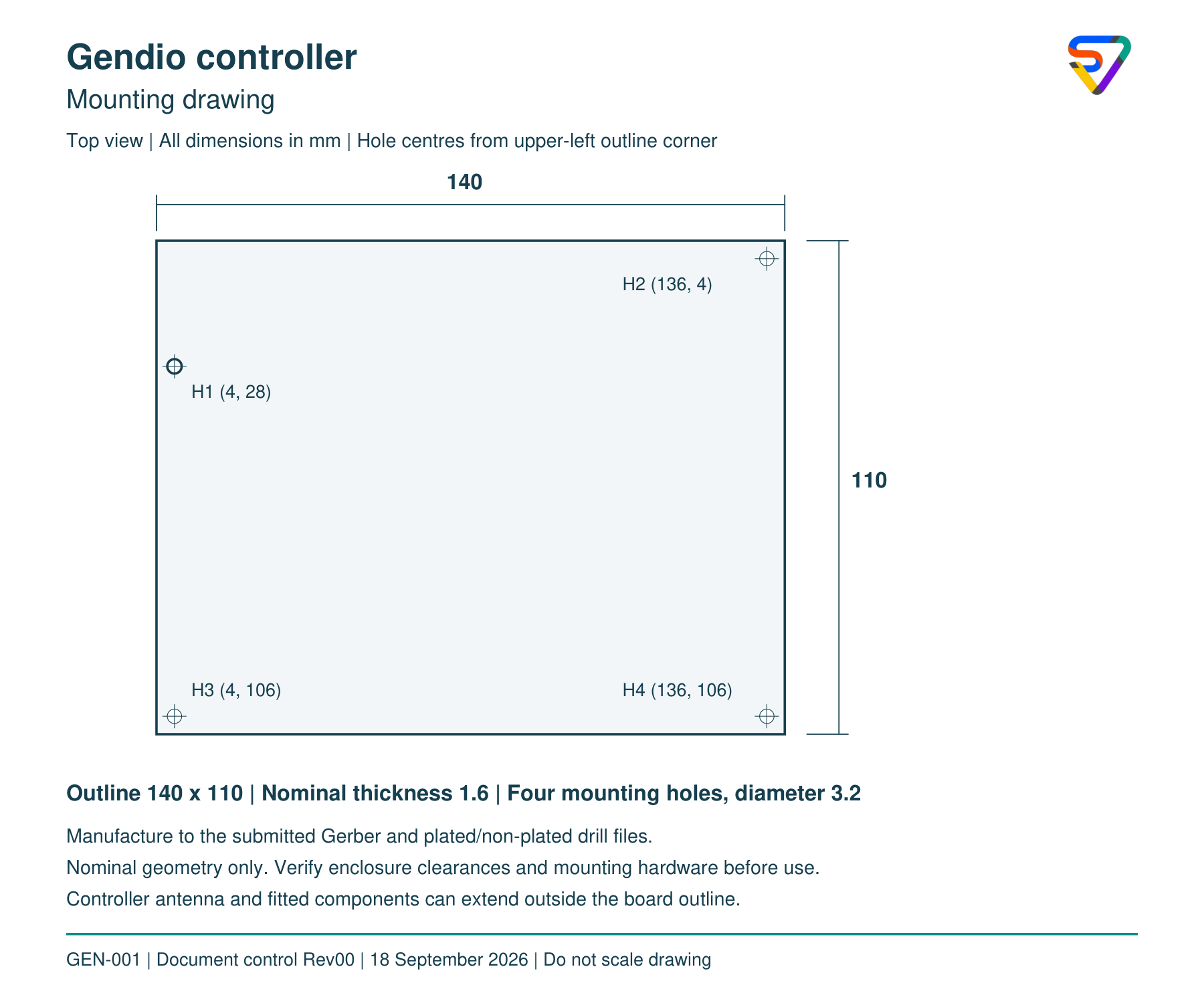 Gendio controller

Mounting drawing

Top view | All dimensions in mm | Hole centres from upper-left outline corner

140

H2 (136, 4)

H1 (4, 28)

110

H3 (4, 106)

H4 (136, 106)

Outline 140 x 110 | Nominal thickness 1.6 | Four mounting holes, diameter 3.2

Manufacture to the submitted Gerber and plated/non-plated drill files.

Nominal geometry only. Verify enclosure clearances and mounting hardware before use.

Controller antenna and fitted components can extend outside the board outline.

GEN-001 | Document control Rev00 | 18 September 2026 | Do not scale drawing